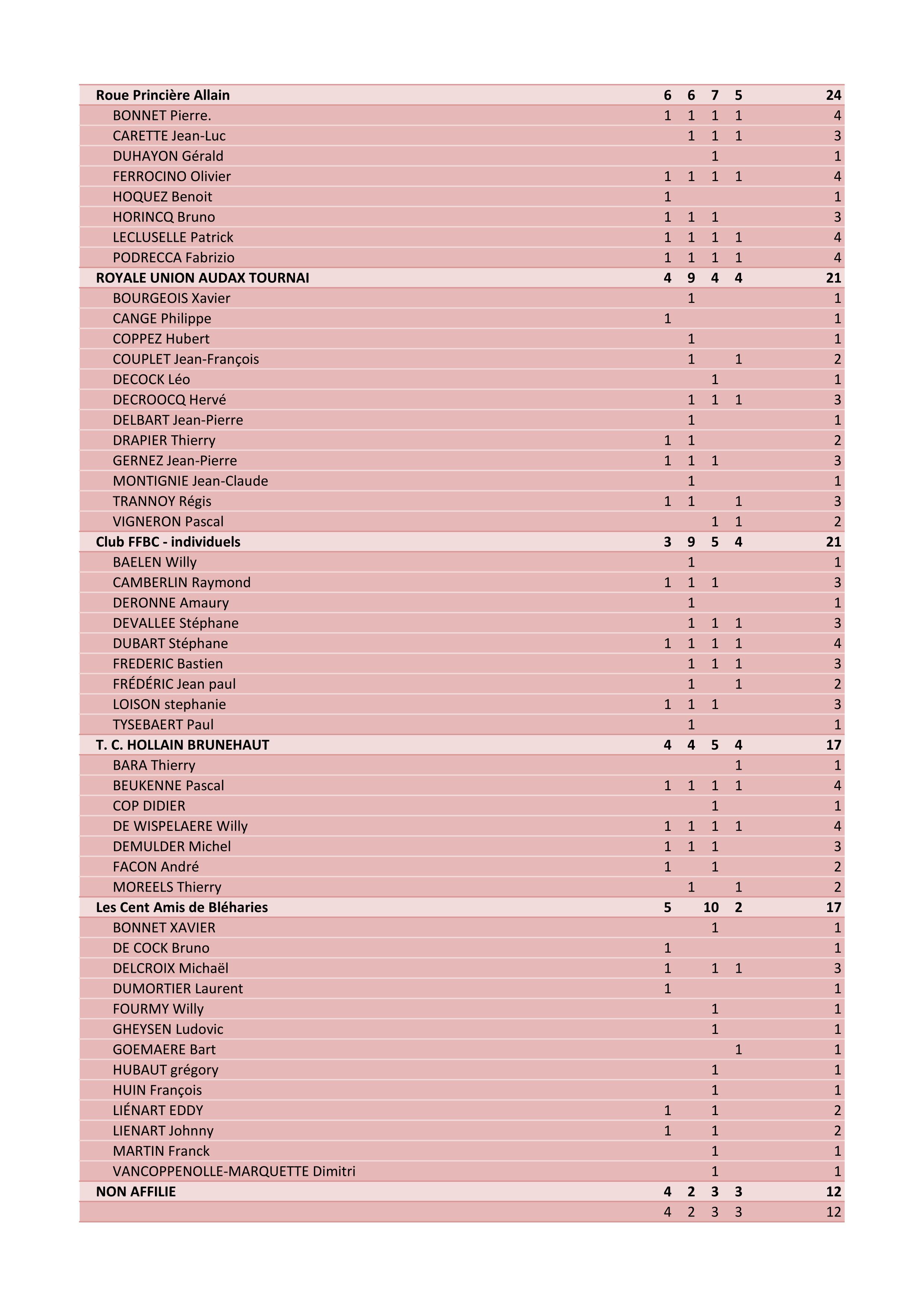 | | | | | | |
|---|---|---|---|---|---|
| **Roue Princière Allain** | **6** | **6** | **7** | **5** | **24** |
| BONNET Pierre. | 1 | 1 | 1 | 1 | 4 |
| CARETTE Jean-Luc | | 1 | 1 | 1 | 3 |
| DUHAYON Gérald | | | 1 | | 1 |
| FERROCINO Olivier | 1 | 1 | 1 | 1 | 4 |
| HOQUEZ Benoit | 1 | | | | 1 |
| HORINCQ Bruno | 1 | 1 | 1 | | 3 |
| LECLUSELLE Patrick | 1 | 1 | 1 | 1 | 4 |
| PODRECCA Fabrizio | 1 | 1 | 1 | 1 | 4 |
| **ROYALE UNION AUDAX TOURNAI** | **4** | **9** | **4** | **4** | **21** |
| BOURGEOIS Xavier | | 1 | | | 1 |
| CANGE Philippe | 1 | | | | 1 |
| COPPEZ Hubert | | 1 | | | 1 |
| COUPLET Jean-François | | 1 | | 1 | 2 |
| DECOCK Léo | | | 1 | | 1 |
| DECROOCQ Hervé | | 1 | 1 | 1 | 3 |
| DELBART Jean-Pierre | | 1 | | | 1 |
| DRAPIER Thierry | 1 | 1 | | | 2 |
| GERNEZ Jean-Pierre | 1 | 1 | 1 | | 3 |
| MONTIGNIE Jean-Claude | | 1 | | | 1 |
| TRANNOY Régis | 1 | 1 | | 1 | 3 |
| VIGNERON Pascal | | | 1 | 1 | 2 |
| **Club FFBC - individuels** | **3** | **9** | **5** | **4** | **21** |
| BAELEN Willy | | 1 | | | 1 |
| CAMBERLIN Raymond | 1 | 1 | 1 | | 3 |
| DERONNE Amaury | | 1 | | | 1 |
| DEVALLEE Stéphane | | 1 | 1 | 1 | 3 |
| DUBART Stéphane | 1 | 1 | 1 | 1 | 4 |
| FREDERIC Bastien | | 1 | 1 | 1 | 3 |
| FRÉDÉRIC Jean paul | | 1 | | 1 | 2 |
| LOISON stephanie | 1 | 1 | 1 | | 3 |
| TYSEBAERT Paul | | 1 | | | 1 |
| **T. C. HOLLAIN BRUNEHAUT** | **4** | **4** | **5** | **4** | **17** |
| BARA Thierry | | | | 1 | 1 |
| BEUKENNE Pascal | 1 | 1 | 1 | 1 | 4 |
| COP DIDIER | | | 1 | | 1 |
| DE WISPELAERE Willy | 1 | 1 | 1 | 1 | 4 |
| DEMULDER Michel | 1 | 1 | 1 | | 3 |
| FACON André | 1 | | 1 | | 2 |
| MOREELS Thierry | | 1 | | 1 | 2 |
| **Les Cent Amis de Bléharies** | **5** | | **10** | **2** | **17** |
| BONNET XAVIER | | | 1 | | 1 |
| DE COCK Bruno | 1 | | | | 1 |
| DELCROIX Michaël | 1 | | 1 | 1 | 3 |
| DUMORTIER Laurent | 1 | | | | 1 |
| FOURMY Willy | | | 1 | | 1 |
| GHEYSEN Ludovic | | | 1 | | 1 |
| GOEMAERE Bart | | | | 1 | 1 |
| HUBAUT grégory | | | 1 | | 1 |
| HUIN François | | | 1 | | 1 |
| LIÉNART EDDY | 1 | | 1 | | 2 |
| LIENART Johnny | 1 | | 1 | | 2 |
| MARTIN Franck | | | 1 | | 1 |
| VANCOPPENOLLE-MARQUETTE Dimitri | | | 1 | | 1 |
| **NON AFFILIE** | **4** | **2** | **3** | **3** | **12** |
| | 4 | 2 | 3 | 3 | 12 |